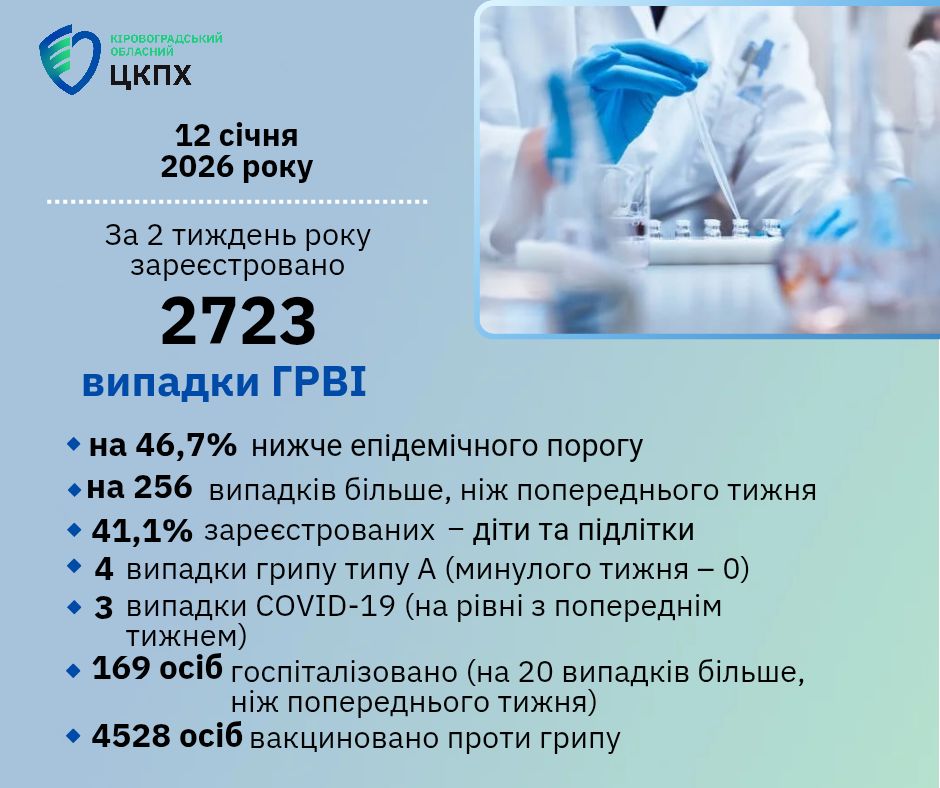 КІРОВОГРАДСЬКИЙ ОБЛАСНИЙ
ЦКПХ

12 січня
2026 року

За 2 тиждень року зареєстровано

2723

випадки ГРВІ

• на 46,7% нижче епідемічного порогу
• на 256 випадків більше, ніж попереднього тижня
• 41,1% зареєстрованих – діти та підлітки
• 4 випадки грипу типу А (минулого тижня – 0)
• 3 випадки COVID-19 (на рівні з попереднім тижнем)
• 169 осіб госпіталізовано (на 20 випадків більше, ніж попереднього тижня)
• 4528 осіб вакциновано проти грипу